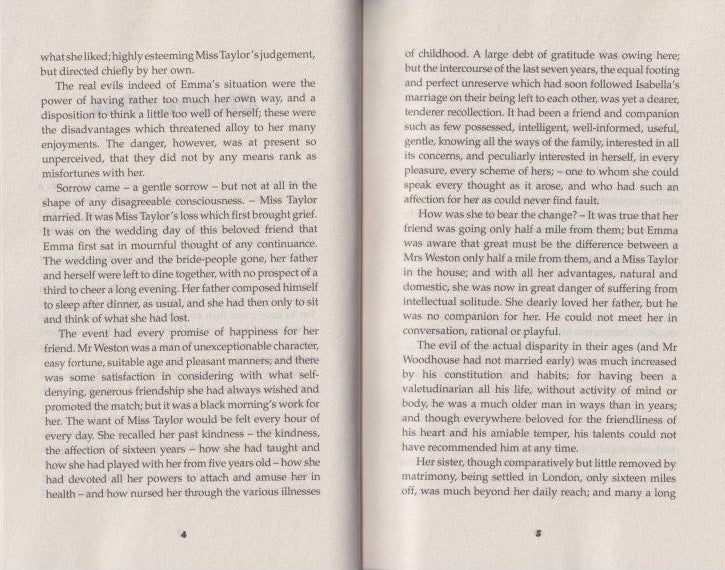 what she liked; highly esteeming Miss Taylor's judgement, but directed chiefly by her own.

The real evils indeed of Emma's situation were the power of having rather too much her own way, and a disposition to think a little too well of herself; these were the disadvantages which threatened alloy to her many enjoyments. The danger, however, was at present so unperceived, that they did not by any means rank as misfortunes with her.

Sorrow came – a gentle sorrow – but not at all in the shape of any disagreeable consciousness. – Miss Taylor married. It was Miss Taylor's loss which first brought grief. It was on the wedding day of this beloved friend that Emma first sat in mournful thought of any continuance. The wedding over and the bride-people gone, her father and herself were left to dine together, with no prospect of a third to cheer a long evening. Her father composed himself to sleep after dinner, as usual, and she had then only to sit and think of what she had lost.

The event had every promise of happiness for her friend. Mr Weston was a man of unexceptionable character, easy fortune, suitable age and pleasant manners; and there was some satisfaction in considering with what self-denying, generous friendship she had always wished and promoted the match; but it was a black morning's work for her. The want of Miss Taylor would be felt every hour of every day. She recalled her past kindness – the kindness, the affection of sixteen years – how she had taught and how she had played with her from five years old – how she had devoted all her powers to attach and amuse her in health – and how nursed her through the various illnesses

4

of childhood. A large debt of gratitude was owing here; but the intercourse of the last seven years, the equal footing and perfect unreserve which had soon followed Isabella's marriage on their being left to each other, was yet a dearer, tenderer recollection. It had been a friend and companion such as few possessed, intelligent, well-informed, useful, gentle, knowing all the ways of the family, interested in all its concerns, and peculiarly interested in herself, in every pleasure, every scheme of hers; – one to whom she could speak every thought as it arose, and who had such an affection for her as could never find fault.

How was she to bear the change? – It was true that her friend was going only half a mile from them; but Emma was aware that great must be the difference between a Mrs Weston only half a mile from them, and a Miss Taylor in the house; and with all her advantages, natural and domestic, she was now in great danger of suffering from intellectual solitude. She dearly loved her father, but he was no companion for her. He could not meet her in conversation, rational or playful.

The evil of the actual disparity in their ages (and Mr Woodhouse had not married early) was much increased by his constitution and habits; for having been a valetudinarian all his life, without activity of mind or body, he was a much older man in ways than in years; and though everywhere beloved for the friendliness of his heart and his amiable temper, his talents could not have recommended him at any time.

Her sister, though comparatively but little removed by matrimony, being settled in London, only sixteen miles off, was much beyond her daily reach; and many a long

5